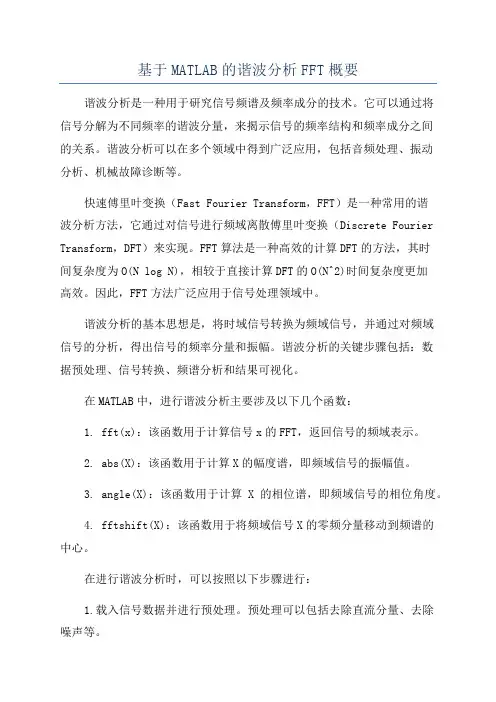 基于MATLAB的谐波分析FFT概要

谐波分析是一种用于研究信号频谱及频率成分的技术。它可以通过将信号分解为不同频率的谐波分量，来揭示信号的频率结构和频率成分之间的关系。谐波分析可以在多个领域中得到广泛应用，包括音频处理、振动分析、机械故障诊断等。

快速傅里叶变换（Fast Fourier Transform，FFT）是一种常用的谐波分析方法，它通过对信号进行频域离散傅里叶变换（Discrete Fourier Transform，DFT）来实现。FFT算法是一种高效的计算DFT的方法，其时间复杂度为O(N log N)，相较于直接计算DFT的O(N^2)时间复杂度更加高效。因此，FFT方法广泛应用于信号处理领域中。

谐波分析的基本思想是，将时域信号转换为频域信号，并通过对频域信号的分析，得出信号的频率分量和振幅。谐波分析的关键步骤包括：数据预处理、信号转换、频谱分析和结果可视化。

在MATLAB中，进行谐波分析主要涉及以下几个函数：

1. fft(x)：该函数用于计算信号x的FFT，返回信号的频域表示。

2. abs(X)：该函数用于计算X的幅度谱，即频域信号的振幅值。

3. angle(X)：该函数用于计算 X 的相位谱，即频域信号的相位角度。

4. fftshift(X)：该函数用于将频域信号X的零频分量移动到频谱的中心。

在进行谐波分析时，可以按照以下步骤进行：

1.载入信号数据并进行预处理。预处理可以包括去除直流分量、去除噪声等。